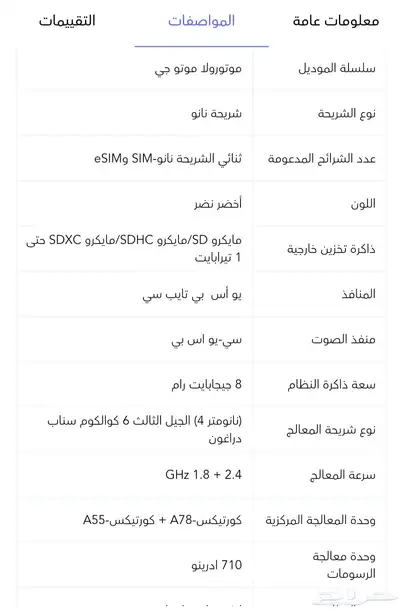 معلومات عامة المواصفات التقييمات

| | |
|---|---|
| سلسلة الموديل | موتورولا موتو جي |
| نوع الشريحة | شريحة نانو |
| عدد الشرائح المدعومة | ثنائي الشريحة نانو-SIM وeSIM |
| اللون | أخضر نضر |
| ذاكرة تخزين خارجية | مايكرو SD/مايكرو SDHC/مايكرو SDXC حتى 1 تيرابايت |
| المنافذ | يو أس بي تايب سي |
| منفذ الصوت | سي-يو اس بي |
| سعة ذاكرة النظام | 8 جيجابايت رام |
| نوع شريحة المعالج | (نانومتر 4) الجيل الثالث 6 كوالكوم سناب دراغون |
| سرعة المعالج | GHz 1.8 + 2.4 |
| وحدة المعالجة المركزية | كورتيكس-A78 + كورتيكس-A55 |
| وحدة معالجة الرسومات | 710 ادرينو |

حراج